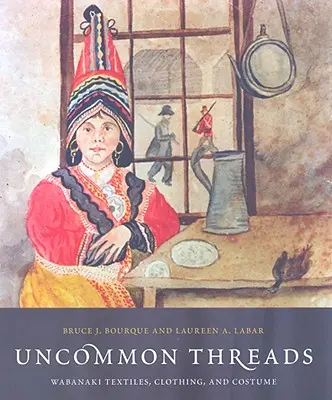 BRUCE J. BOURQUE AND LAUREEN A. LABAR

UNCOMMON THREADS

WABANAKI TEXTILES, CLOTHING, AND COSTUME